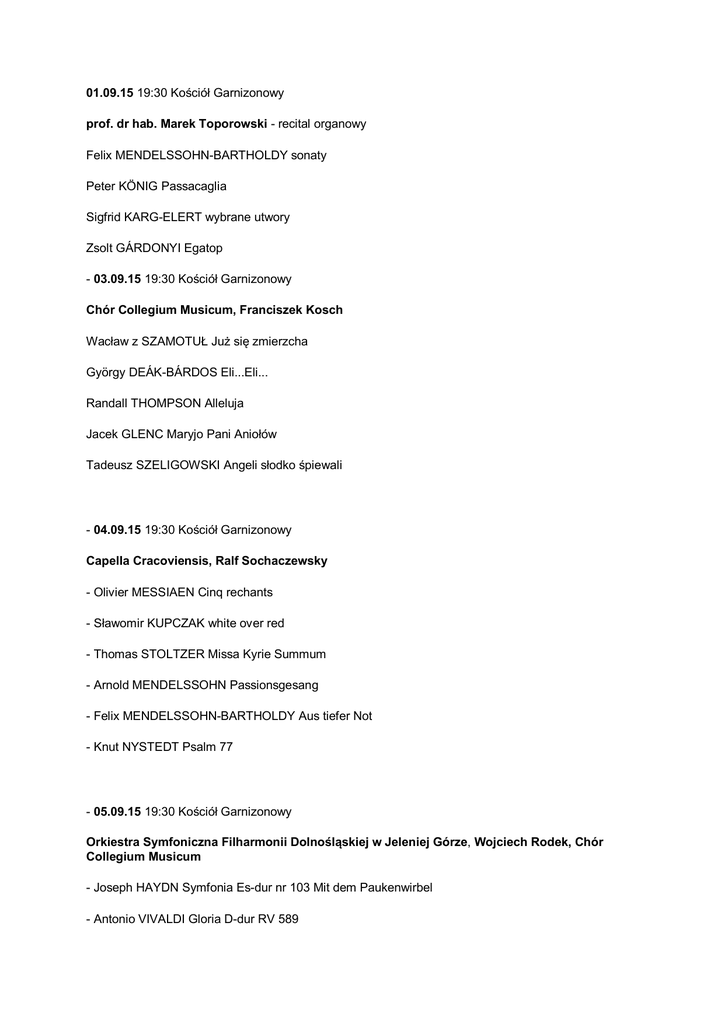 01.09.15 19:30 Kościół Garnizonowy

prof. dr hab. Marek Toporowski - recital organowy

Felix MENDELSSOHN-BARTHOLDY sonaty

Peter KÖNIG Passacaglia

Sigfrid KARG-ELERT wybrane utwory

Zsolt GÁRDONYI Egatop

- 03.09.15 19:30 Kościół Garnizonowy

Chór Collegium Musicum, Franciszek Kosch

Wacław z SZAMOTUŁ Już się zmierzcha

György DEÁK-BÁRDOS Eli...Eli...

Randall THOMPSON Alleluja

Jacek GLENC Maryjo Pani Aniołów

Tadeusz SZELIGOWSKI Angeli słodko śpiewali

- 04.09.15 19:30 Kościół Garnizonowy

Capella Cracoviensis, Ralf Sochaczewsky

- Olivier MESSIAEN Cinq rechants

- Sławomir KUPCZAK white over red

- Thomas STOLTZER Missa Kyrie Summum

- Arnold MENDELSSOHN Passionsgesang

- Felix MENDELSSOHN-BARTHOLDY Aus tiefer Not

- Knut NYSTEDT Psalm 77

- 05.09.15 19:30 Kościół Garnizonowy

Orkiestra Symfoniczna Filharmonii Dolnośląskiej w Jeleniej Górze, Wojciech Rodek, Chór Collegium Musicum

- Joseph HAYDN Symfonia Es-dur nr 103 Mit dem Paukenwirbel

- Antonio VIVALDI Gloria D-dur RV 589